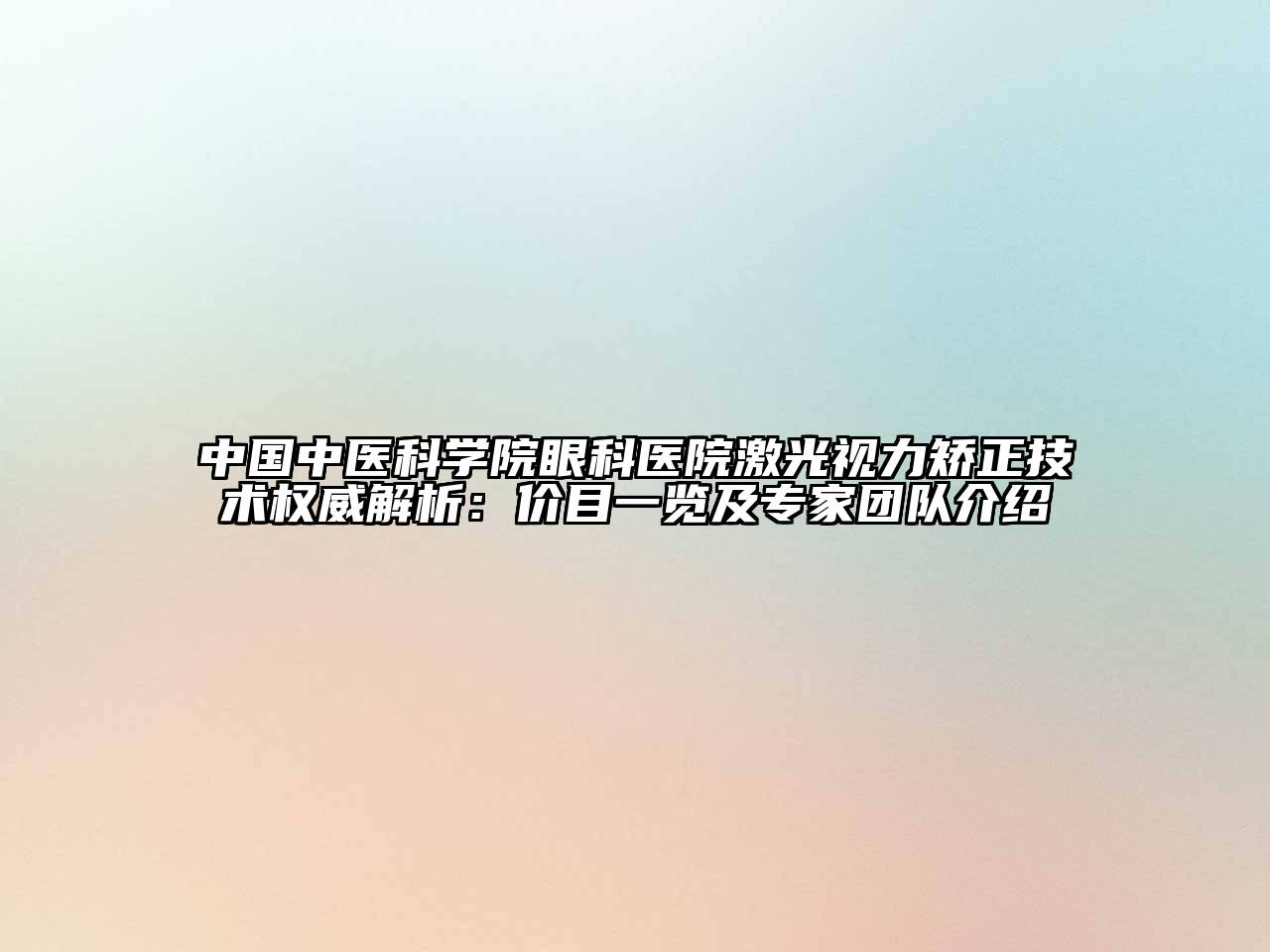 中国中医科学院眼科医院激光视力矫正技术权威解析：价目一览及专家团队介绍